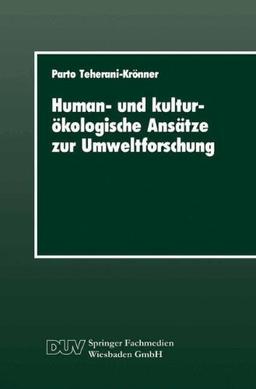 Parto Teherani-Krönner

Human- und kulturökologische Ansätze zur Umweltforschung

DUV Springer Fachmedien Wiesbaden GmbH